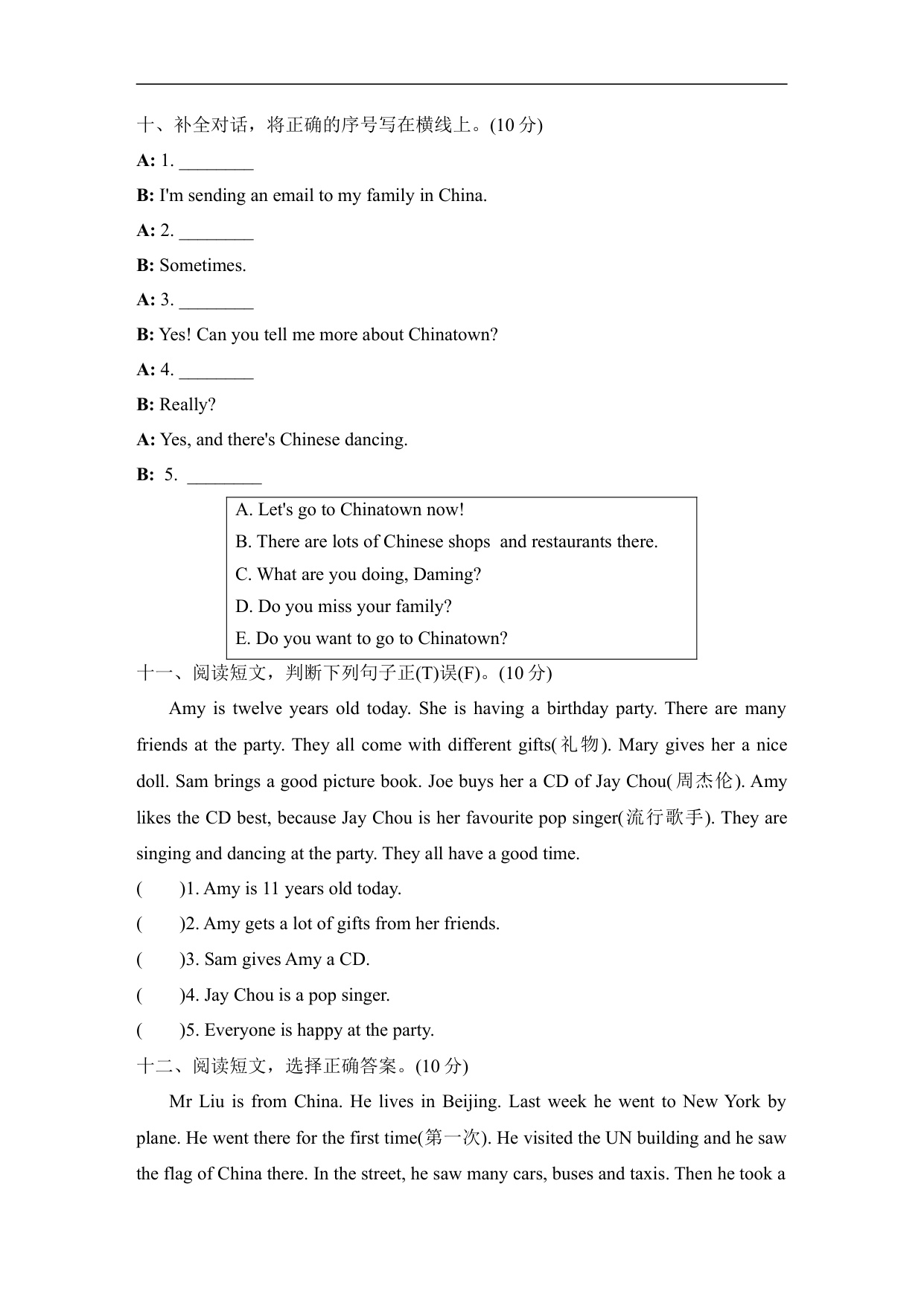 十、补全对话，将正确的序号写在横线上。(10 分)

A: 1. ________

B: I'm sending an email to my family in China.

A: 2. ________

B: Sometimes.

A: 3. ________

B: Yes! Can you tell me more about Chinatown?

A: 4. ________

B: Really?

A: Yes, and there's Chinese dancing.

B: 5. ________

A. Let's go to Chinatown now!
B. There are lots of Chinese shops and restaurants there.
C. What are you doing, Daming?
D. Do you miss your family?
E. Do you want to go to Chinatown?

十一、阅读短文，判断下列句子正(T)误(F)。(10 分)

Amy is twelve years old today. She is having a birthday party. There are many friends at the party. They all come with different gifts(礼物). Mary gives her a nice doll. Sam brings a good picture book. Joe buys her a CD of Jay Chou(周杰伦). Amy likes the CD best, because Jay Chou is her favourite pop singer(流行歌手). They are singing and dancing at the party. They all have a good time.

( )1. Amy is 11 years old today.

( )2. Amy gets a lot of gifts from her friends.

( )3. Sam gives Amy a CD.

( )4. Jay Chou is a pop singer.

( )5. Everyone is happy at the party.

十二、阅读短文，选择正确答案。(10 分)

Mr Liu is from China. He lives in Beijing. Last week he went to New York by plane. He went there for the first time(第一次). He visited the UN building and he saw the flag of China there. In the street, he saw many cars, buses and taxis. Then he took a